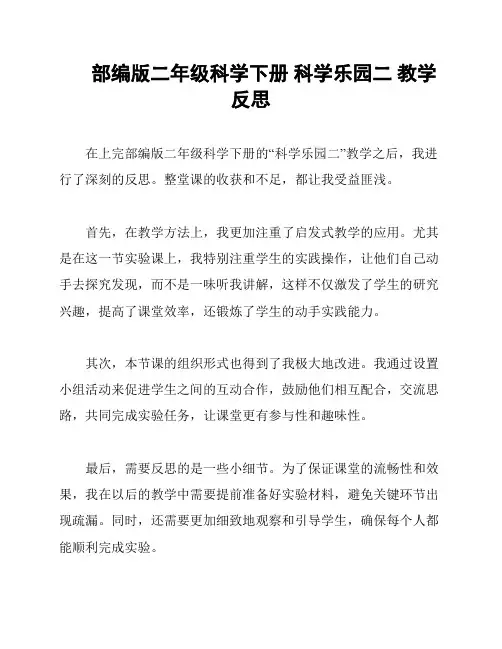 部编版二年级科学下册 科学乐园二 教学反思

在上完部编版二年级科学下册的“科学乐园二”教学之后，我进行了深刻的反思。整堂课的收获和不足，都让我受益匪浅。

首先，在教学方法上，我更加注重了启发式教学的应用。尤其是在这一节实验课上，我特别注重学生的实践操作，让他们自己动手去探究发现，而不是一味听我讲解，这样不仅激发了学生的研究兴趣，提高了课堂效率，还锻炼了学生的动手实践能力。

其次，本节课的组织形式也得到了我极大地改进。我通过设置小组活动来促进学生之间的互动合作，鼓励他们相互配合，交流思路，共同完成实验任务，让课堂更有参与性和趣味性。

最后，需要反思的是一些小细节。为了保证课堂的流畅性和效果，我在以后的教学中需要提前准备好实验材料，避免关键环节出现疏漏。同时，还需要更加细致地观察和引导学生，确保每个人都能顺利完成实验。